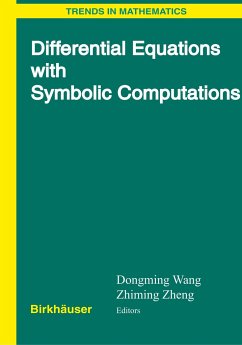 TRENDS IN MATHEMATICS

Differential Equations with Symbolic Computations

Dongming Wang
Zhiming Zheng
Editors

Birkhäuser